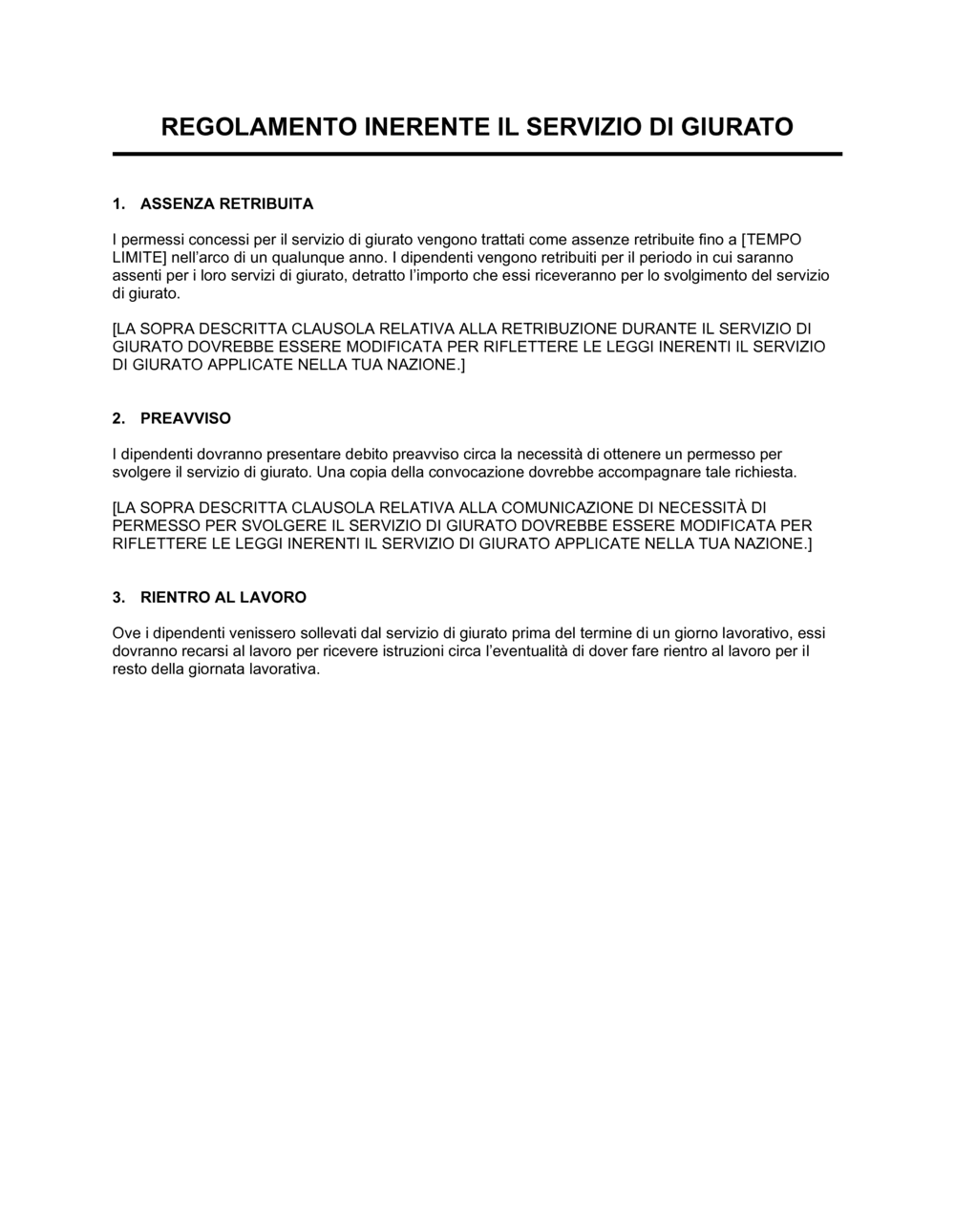 REGOLAMENTO INERENTE IL SERVIZIO DI GIURATO

1. ASSENZA RETRIBUITA

I permessi concessi per il servizio di giurato vengono trattati come assenze retribuite fino a [TEMPO LIMITE] nell'arco di un qualunque anno. I dipendenti vengono retribuiti per il periodo in cui saranno assenti per i loro servizi di giurato, detratto l'importo che essi riceveranno per lo svolgimento del servizio di giurato.

[LA SOPRA DESCRITTA CLAUSOLA RELATIVA ALLA RETRIBUZIONE DURANTE IL SERVIZIO DI GIURATO DOVREBBE ESSERE MODIFICATA PER RIFLETTERE LE LEGGI INERENTI IL SERVIZIO DI GIURATO APPLICATE NELLA TUA NAZIONE.]

2. PREAVVISO

I dipendenti dovranno presentare debito preavviso circa la necessità di ottenere un permesso per svolgere il servizio di giurato. Una copia della convocazione dovrebbe accompagnare tale richiesta.

[LA SOPRA DESCRITTA CLAUSOLA RELATIVA ALLA COMUNICAZIONE DI NECESSITÀ DI PERMESSO PER SVOLGERE IL SERVIZIO DI GIURATO DOVREBBE ESSERE MODIFICATA PER RIFLETTERE LE LEGGI INERENTI IL SERVIZIO DI GIURATO APPLICATE NELLA TUA NAZIONE.]

3. RIENTRO AL LAVORO

Ove i dipendenti venissero sollevati dal servizio di giurato prima del termine di un giorno lavorativo, essi dovranno recarsi al lavoro per ricevere istruzioni circa l'eventualità di dover fare rientro al lavoro per il resto della giornata lavorativa.